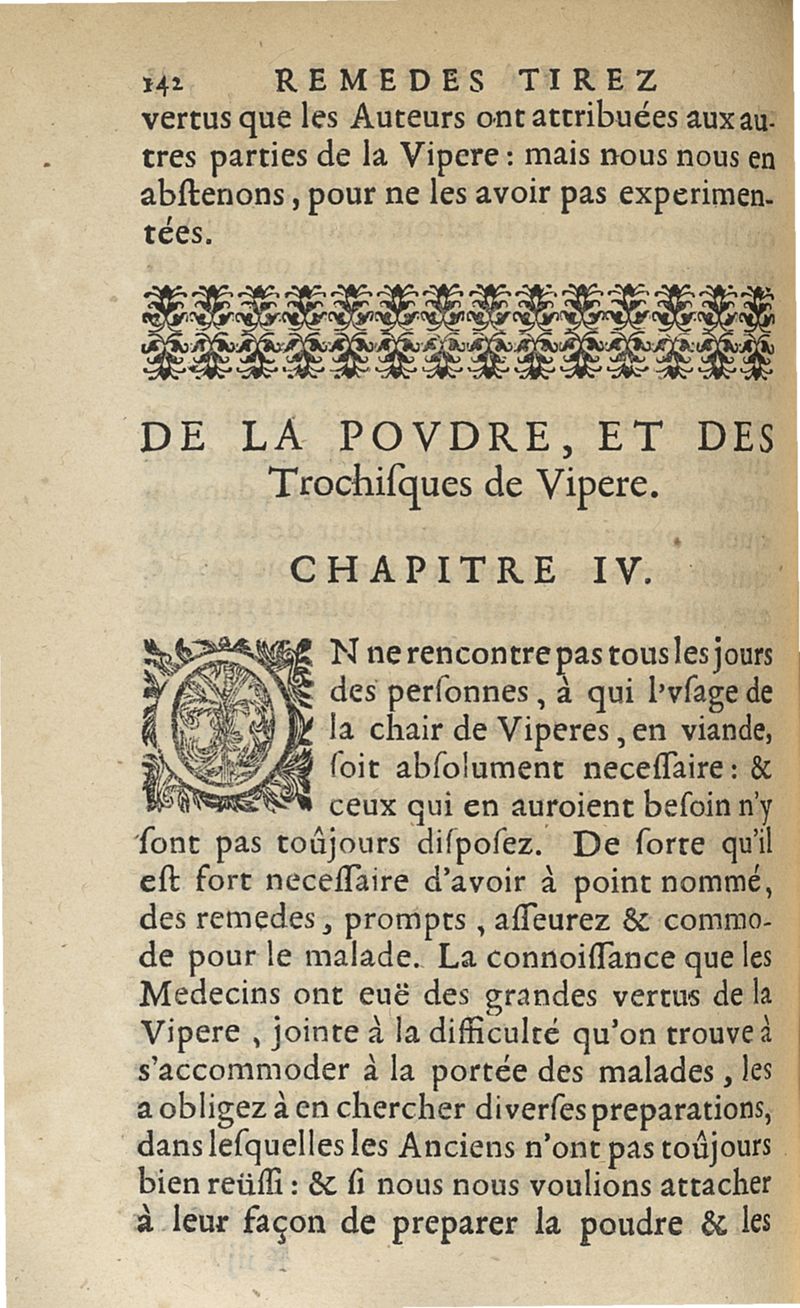 142 REMEDES TIREZ

vertus que les Auteurs ont attribuées aux autres parties de la Vipere : mais nous nous en abſtenons, pour ne les avoir pas experimentées.

DE LA POVDRE, ET DES Trochiſques de Vipere.

CHAPITRE IV.

ON ne rencontre pas tous les jours des perſonnes, à qui l'vſage de la chair de Viperes, en viande, ſoit abſolument neceſſaire : & ceux qui en auroient beſoin n'y ſont pas toûjours diſpoſez. De ſorte qu'il eſt fort neceſſaire d'avoir à point nommé, des remedes, prompts, aſſeurez & commode pour le malade. La connoiſſance que les Medecins ont euë des grandes vertus de la Vipere, jointe à la difficulté qu'on trouve à s'accommoder à la portée des malades, les a obligez à en chercher diverſes preparations, dans leſquelles les Anciens n'ont pas toûjours bien reüſſi : & ſi nous nous voulions attacher à leur façon de preparer la poudre & les